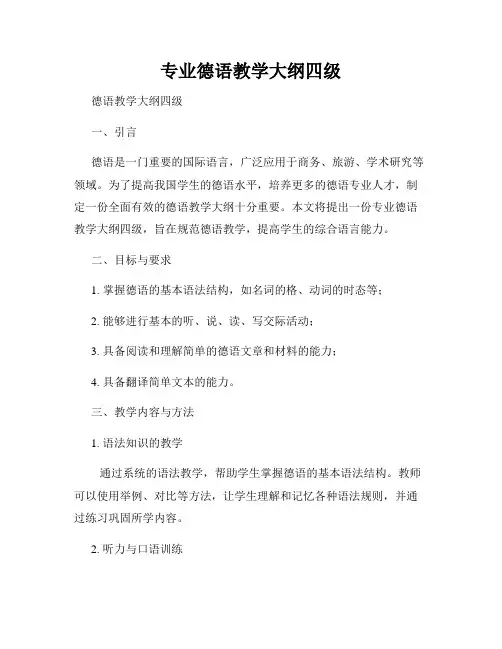 专业德语教学大纲四级

德语教学大纲四级

一、引言

德语是一门重要的国际语言，广泛应用于商务、旅游、学术研究等领域。为了提高我国学生的德语水平，培养更多的德语专业人才，制定一份全面有效的德语教学大纲十分重要。本文将提出一份专业德语教学大纲四级，旨在规范德语教学，提高学生的综合语言能力。

二、目标与要求

1. 掌握德语的基本语法结构，如名词的格、动词的时态等；

2. 能够进行基本的听、说、读、写交际活动；

3. 具备阅读和理解简单的德语文章和材料的能力；

4. 具备翻译简单文本的能力。

三、教学内容与方法

1. 语法知识的教学

通过系统的语法教学，帮助学生掌握德语的基本语法结构。教师可以使用举例、对比等方法，让学生理解和记忆各种语法规则，并通过练习巩固所学内容。

2. 听力与口语训练